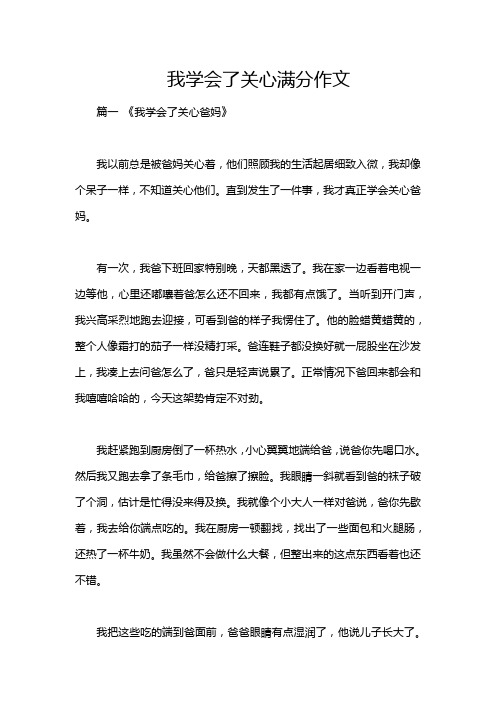 我学会了关心满分作文

篇一 《我学会了关心爸妈》

我以前总是被爸妈关心着，他们照顾我的生活起居细致入微，我却像个呆子一样，不知道关心他们。直到发生了一件事，我才真正学会关心爸妈。

有一次，我爸下班回家特别晚，天都黑透了。我在家一边看着电视一边等他，心里还嘟囔着爸怎么还不回来，我都有点饿了。当听到开门声，我兴高采烈地跑去迎接，可看到爸的样子我愣住了。他的脸蜡黄蜡黄的，整个人像霜打的茄子一样没精打采。爸连鞋子都没换好就一屁股坐在沙发上，我凑上去问爸怎么了，爸只是轻声说累了。正常情况下爸回来都会和我嘻嘻哈哈的，今天这架势肯定不对劲。

我赶紧跑到厨房倒了一杯热水，小心翼翼地端给爸，说爸你先喝口水。然后我又跑去拿了条毛巾，给爸擦了擦脸。我眼睛一斜就看到爸的袜子破了个洞，估计是忙得没来得及换。我就像个小大人一样对爸说，爸你先歇着，我去给你端点吃的。我在厨房一顿翻找，找出了一些面包和火腿肠，还热了一杯牛奶。我虽然不会做什么大餐，但整出来的这点东西看着也还不错。

我把这些吃的端到爸面前，爸爸眼睛有点湿润了，他说儿子长大了。